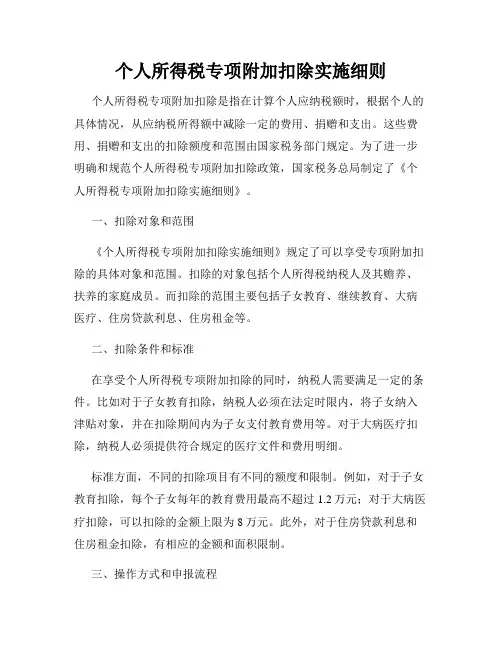 个人所得税专项附加扣除实施细则

个人所得税专项附加扣除是指在计算个人应纳税额时，根据个人的具体情况，从应纳税所得额中减除一定的费用、捐赠和支出。这些费用、捐赠和支出的扣除额度和范围由国家税务部门规定。为了进一步明确和规范个人所得税专项附加扣除政策，国家税务总局制定了《个人所得税专项附加扣除实施细则》。

一、扣除对象和范围

《个人所得税专项附加扣除实施细则》规定了可以享受专项附加扣除的具体对象和范围。扣除的对象包括个人所得税纳税人及其赡养、扶养的家庭成员。而扣除的范围主要包括子女教育、继续教育、大病医疗、住房贷款利息、住房租金等。

二、扣除条件和标准

在享受个人所得税专项附加扣除的同时，纳税人需要满足一定的条件。比如对于子女教育扣除，纳税人必须在法定时限内，将子女纳入津贴对象，并在扣除期间内为子女支付教育费用等。对于大病医疗扣除，纳税人必须提供符合规定的医疗文件和费用明细。

标准方面，不同的扣除项目有不同的额度和限制。例如，对于子女教育扣除，每个子女每年的教育费用最高不超过 1.2 万元；对于大病医疗扣除，可以扣除的金额上限为 8 万元。此外，对于住房贷款利息和住房租金扣除，有相应的金额和面积限制。

三、操作方式和申报流程